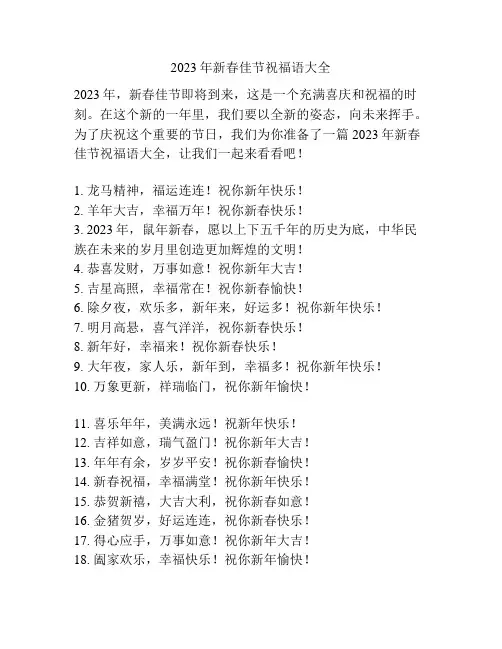 2023 年新春佳节祝福语大全

2023 年，新春佳节即将到来，这是一个充满喜庆和祝福的时刻。在这个新的一年里，我们要以全新的姿态，向未来挥手。为了庆祝这个重要的节日，我们为你准备了一篇 2023 年新春佳节祝福语大全，让我们一起来看看吧！

1. 龙马精神，福运连连！祝你新年快乐！
2. 羊年大吉，幸福万年！祝你新春快乐！
3. 2023 年，鼠年新春，愿以上下五千年的历史为底，中华民族在未来的岁月里创造更加辉煌的文明！
4. 恭喜发财，万事如意！祝你新年大吉！
5. 吉星高照，幸福常在！祝你新春愉快！
6. 除夕夜，欢乐多，新年来，好运多！祝你新年快乐！
7. 明月高悬，喜气洋洋，祝你新春快乐！
8. 新年好，幸福来！祝你新春快乐！
9. 大年夜，家人乐，新年到，幸福多！祝你新年快乐！
10. 万象更新，祥瑞临门，祝你新年愉快！

11. 喜乐年年，美满永远！祝新年快乐！
12. 吉祥如意，瑞气盈门！祝你新年大吉！
13. 年年有余，岁岁平安！祝你新春愉快！
14. 新春祝福，幸福满堂！祝你新年快乐！
15. 恭贺新禧，大吉大利，祝你新春如意！
16. 金猪贺岁，好运连连，祝你新春快乐！
17. 得心应手，万事如意！祝你新年大吉！
18. 阖家欢乐，幸福快乐！祝你新年愉快！